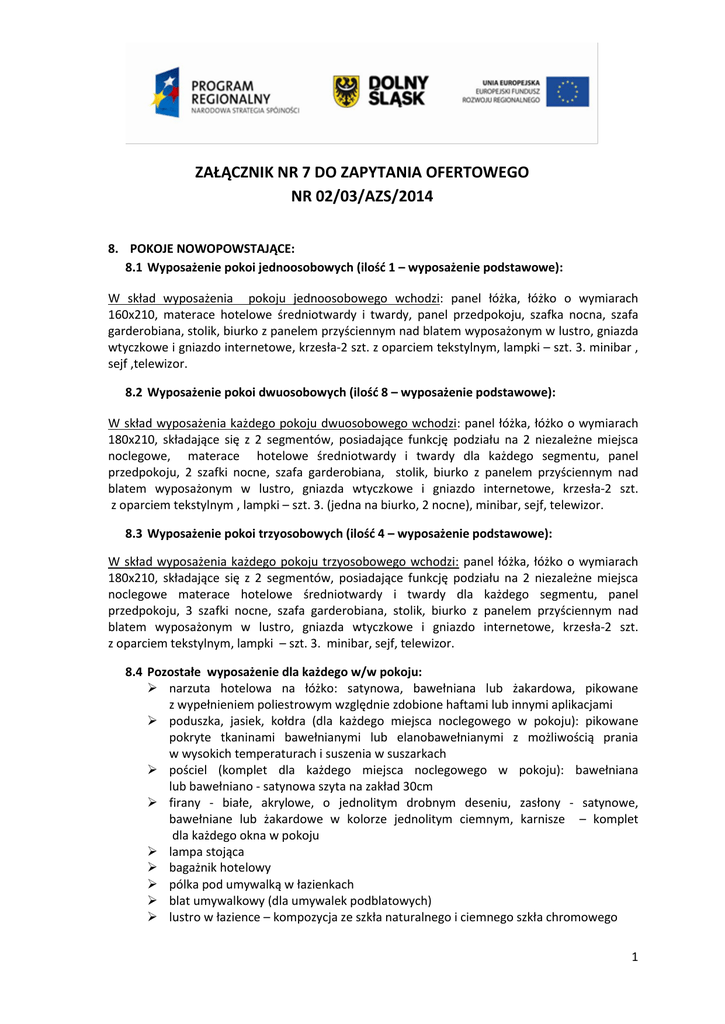 PROGRAM REGIONALNY
NARODOWA STRATEGIA SPÓJNOŚCI

DOLNY ŚLĄSK

UNIA EUROPEJSKA
EUROPEJSKI FUNDUSZ ROZWOJU REGIONALNEGO

ZAŁĄCZNIK NR 7 DO ZAPYTANIA OFERTOWEGO
NR 02/03/AZS/2014

8. POKOJE NOWOPOWSTAJĄCE:
8.1 Wyposażenie pokoi jednoosobowych (ilość 1 – wyposażenie podstawowe):

W skład wyposażenia pokoju jednoosobowego wchodzi: panel łóżka, łóżko o wymiarach 160x210, materace hotelowe średniotwardy i twardy, panel przedpokoju, szafka nocna, szafa garderobiana, stolik, biurko z panelem przyściennym nad blatem wyposażonym w lustro, gniazda wtyczkowe i gniazdo internetowe, krzesła-2 szt. z oparciem tekstylnym, lampki – szt. 3. minibar , sejf ,telewizor.

8.2 Wyposażenie pokoi dwuosobowych (ilość 8 – wyposażenie podstawowe):

W skład wyposażenia każdego pokoju dwuosobowego wchodzi: panel łóżka, łóżko o wymiarach 180x210, składające się z 2 segmentów, posiadające funkcję podziału na 2 niezależne miejsca noclegowe, materace hotelowe średniotwardy i twardy dla każdego segmentu, panel przedpokoju, 2 szafki nocne, szafa garderobiana, stolik, biurko z panelem przyściennym nad blatem wyposażonym w lustro, gniazda wtyczkowe i gniazdo internetowe, krzesła-2 szt. z oparciem tekstylnym , lampki – szt. 3. (jedna na biurko, 2 nocne), minibar, sejf, telewizor.

8.3 Wyposażenie pokoi trzyosobowych (ilość 4 – wyposażenie podstawowe):

W skład wyposażenia każdego pokoju trzyosobowego wchodzi: panel łóżka, łóżko o wymiarach 180x210, składające się z 2 segmentów, posiadające funkcję podziału na 2 niezależne miejsca noclegowe materace hotelowe średniotwardy i twardy dla każdego segmentu, panel przedpokoju, 3 szafki nocne, szafa garderobiana, stolik, biurko z panelem przyściennym nad blatem wyposażonym w lustro, gniazda wtyczkowe i gniazdo internetowe, krzesła-2 szt. z oparciem tekstylnym, lampki – szt. 3. minibar, sejf, telewizor.

8.4 Pozostałe wyposażenie dla każdego w/w pokoju:
➢ narzuta hotelowa na łóżko: satynowa, bawełniana lub żakardowa, pikowane z wypełnieniem poliestrowym względnie zdobione haftami lub innymi aplikacjami
➢ poduszka, jasiek, kołdra (dla każdego miejsca noclegowego w pokoju): pikowane pokryte tkaninami bawełnianymi lub elanobawełnianymi z możliwością prania w wysokich temperaturach i suszenia w suszarkach
➢ pościel (komplet dla każdego miejsca noclegowego w pokoju): bawełniana lub bawełniano - satynowa szyta na zakład 30cm
➢ firany - białe, akrylowe, o jednolitym drobnym deseniu, zasłony - satynowe, bawełniane lub żakardowe w kolorze jednolitym ciemnym, karnisze – komplet dla każdego okna w pokoju
➢ lampa stojąca
➢ bagażnik hotelowy
➢ półka pod umywalką w łazienkach
➢ blat umywalkowy (dla umywalek podblatowych)
➢ lustro w łazience – kompozycja ze szkła naturalnego i ciemnego szkła chromowego

1